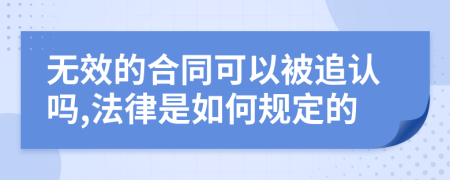 无效的合同可以被追认吗,法律是如何规定的